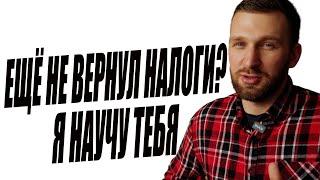 ЕЩЁ НЕ ВЕРНУЛ НАЛОГИ?
Я НАУЧУ ТЕБЯ